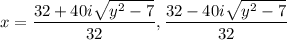 $x = \frac{32 + 40i\sqrt{y^2 - 7}}{32}, \frac{32 - 40i\sqrt{y^2 - 7}}{32}$